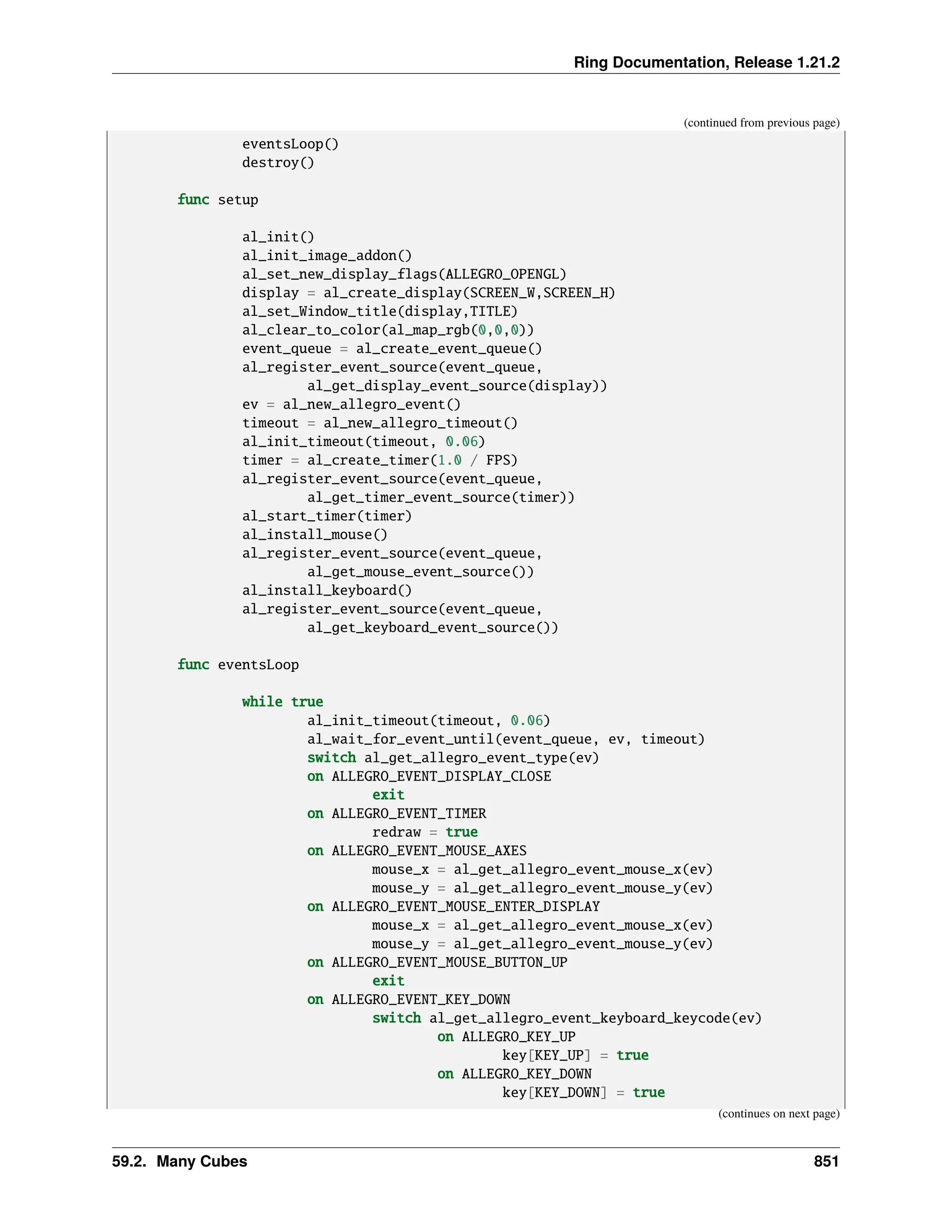 Ring Documentation, Release 1.21.2

(continued from previous page)

        eventsLoop()
        destroy()

func setup

        al_init()
        al_init_image_addon()
        al_set_new_display_flags(ALLEGRO_OPENGL)
        display = al_create_display(SCREEN_W,SCREEN_H)
        al_set_Window_title(display,TITLE)
        al_clear_to_color(al_map_rgb(0,0,0))
        event_queue = al_create_event_queue()
        al_register_event_source(event_queue,
                al_get_display_event_source(display))
        ev = al_new_allegro_event()
        timeout = al_new_allegro_timeout()
        al_init_timeout(timeout, 0.06)
        timer = al_create_timer(1.0 / FPS)
        al_register_event_source(event_queue,
                al_get_timer_event_source(timer))
        al_start_timer(timer)
        al_install_mouse()
        al_register_event_source(event_queue,
                al_get_mouse_event_source())
        al_install_keyboard()
        al_register_event_source(event_queue,
                al_get_keyboard_event_source())

func eventsLoop

        while true
                al_init_timeout(timeout, 0.06)
                al_wait_for_event_until(event_queue, ev, timeout)
                switch al_get_allegro_event_type(ev)
                on ALLEGRO_EVENT_DISPLAY_CLOSE
                        exit
                on ALLEGRO_EVENT_TIMER
                        redraw = true
                on ALLEGRO_EVENT_MOUSE_AXES
                        mouse_x = al_get_allegro_event_mouse_x(ev)
                        mouse_y = al_get_allegro_event_mouse_y(ev)
                on ALLEGRO_EVENT_MOUSE_ENTER_DISPLAY
                        mouse_x = al_get_allegro_event_mouse_x(ev)
                        mouse_y = al_get_allegro_event_mouse_y(ev)
                on ALLEGRO_EVENT_MOUSE_BUTTON_UP
                        exit
                on ALLEGRO_EVENT_KEY_DOWN
                        switch al_get_allegro_event_keyboard_keycode(ev)
                                on ALLEGRO_KEY_UP
                                        key[KEY_UP] = true
                                on ALLEGRO_KEY_DOWN
                                        key[KEY_DOWN] = true

(continues on next page)

59.2. Many Cubes 851